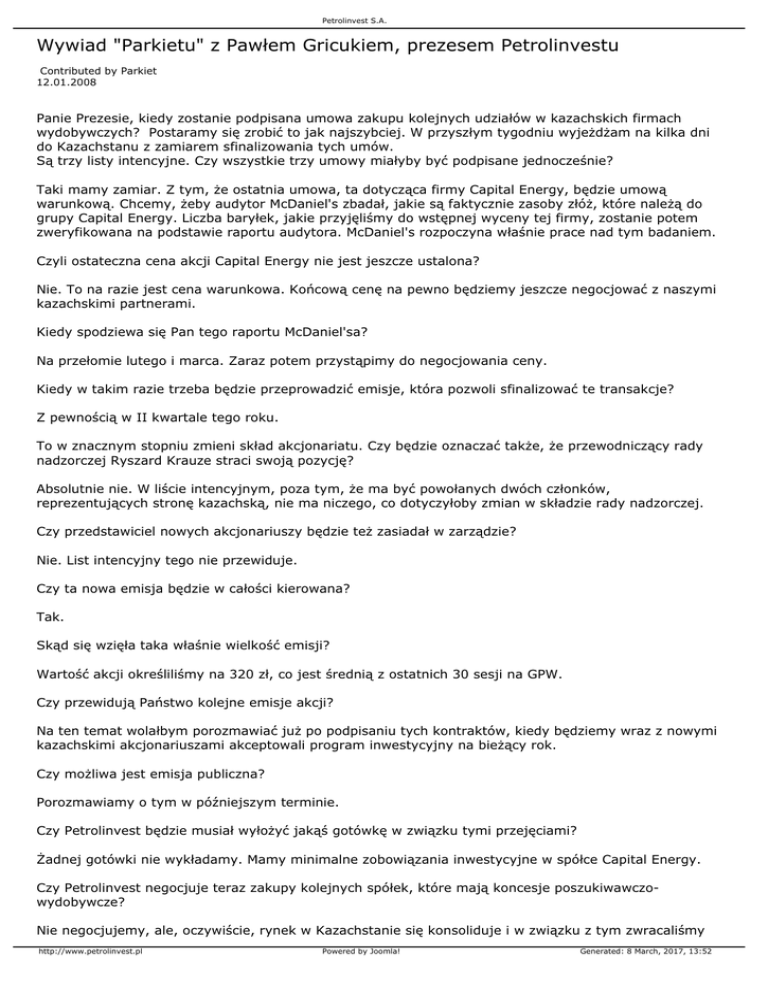 Petrolinvest S.A.

Wywiad "Parkietu" z Pawłem Gricukiem, prezesem Petrolinvestu

Contributed by Parkiet
12.01.2008

Panie Prezesie, kiedy zostanie podpisana umowa zakupu kolejnych udziałów w kazachskich firmach wydobywczych? Postaramy się zrobić to jak najszybciej. W przyszłym tygodniu wyjeżdżam na kilka dni do Kazachstanu z zamiarem sfinalizowania tych umów.
Są trzy listy intencyjne. Czy wszystkie trzy umowy miałyby być podpisane jednocześnie?

Taki mamy zamiar. Z tym, że ostatnia umowa, ta dotycząca firmy Capital Energy, będzie umową warunkową. Chcemy, żeby audytor McDaniel's zbadał, jakie są faktycznie zasoby złóż, które należą do grupy Capital Energy. Liczba baryłek, jakie przyjęliśmy do wstępnej wyceny tej firmy, zostanie potem zweryfikowana na podstawie raportu audytora. McDaniel's rozpoczyna właśnie prace nad tym badaniem.

Czyli ostateczna cena akcji Capital Energy nie jest jeszcze ustalona?

Nie. To na razie jest cena warunkowa. Końcową cenę na pewno będziemy jeszcze negocjować z naszymi kazachskimi partnerami.

Kiedy spodziewa się Pan tego raportu McDaniel'sa?

Na przełomie lutego i marca. Zaraz potem przystąpimy do negocjowania ceny.

Kiedy w takim razie trzeba będzie przeprowadzić emisje, która pozwoli sfinalizować te transakcje?

Z pewnością w II kwartale tego roku.

To w znacznym stopniu zmieni skład akcjonariatu. Czy będzie oznaczać także, że przewodniczący rady nadzorczej Ryszard Krauze straci swoją pozycję?

Absolutnie nie. W liście intencyjnym, poza tym, że ma być powołanych dwóch członków, reprezentujących stronę kazachską, nie ma niczego, co dotyczyłoby zmian w składzie rady nadzorczej.

Czy przedstawiciel nowych akcjonariuszy będzie też zasiadał w zarządzie?

Nie. List intencyjny tego nie przewiduje.

Czy ta nowa emisja będzie w całości kierowana?

Tak.

Skąd się wzięła taka właśnie wielkość emisji?

Wartość akcji określiliśmy na 320 zł, co jest średnią z ostatnich 30 sesji na GPW.

Czy przewidują Państwo kolejne emisje akcji?

Na ten temat wolałbym porozmawiać już po podpisaniu tych kontraktów, kiedy będziemy wraz z nowymi kazachskimi akcjonariuszami akceptowali program inwestycyjny na bieżący rok.

Czy możliwa jest emisja publiczna?

Porozmawiamy o tym w późniejszym terminie.

Czy Petrolinvest będzie musiał wyłożyć jakąś gotówkę w związku tymi przejęciami?

Żadnej gotówki nie wykładamy. Mamy minimalne zobowiązania inwestycyjne w spółce Capital Energy.

Czy Petrolinvest negocjuje teraz zakupy kolejnych spółek, które mają koncesje poszukiwawczo-wydobywcze?

Nie negocjujemy, ale, oczywiście, rynek w Kazachstanie się konsoliduje i w związku z tym zwracaliśmy

http://www.petrolinvest.pl Powered by Joomla! Generated: 8 March, 2017, 13:52